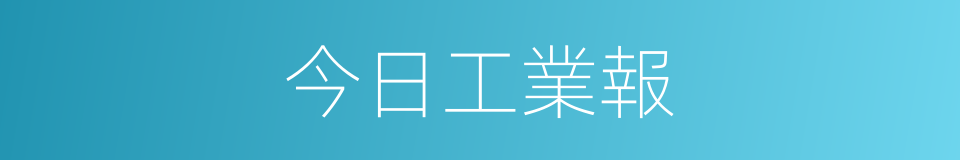 今日工業報